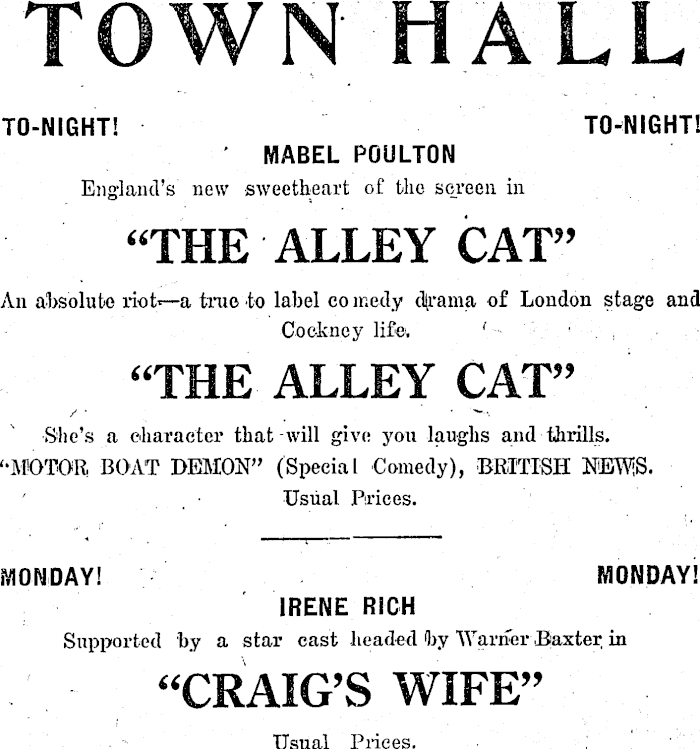 TOWN HALL

TO-NIGHT! TO-NIGHT!

MABEL POULTON

England's new sweetheart of the screen in

"THE ALLEY CAT"

An absolute riot—a true to label comedy drama of London stage and Cockney life.

"THE ALLEY CAT"

She's a character that will give you laughs and thrills.

"MOTOR BOAT DEMON" (Special Comedy), BRITISH NEWS.

Usual Prices.

MONDAY! MONDAY!

IRENE RICH

Supported by a star cast headed by Warner Baxter in

"CRAIG'S WIFE"

Usual Prices.